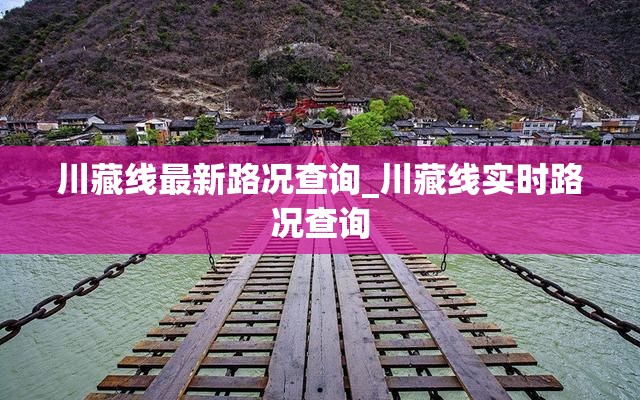 川藏线最新路况查询_川藏线实时路况查询